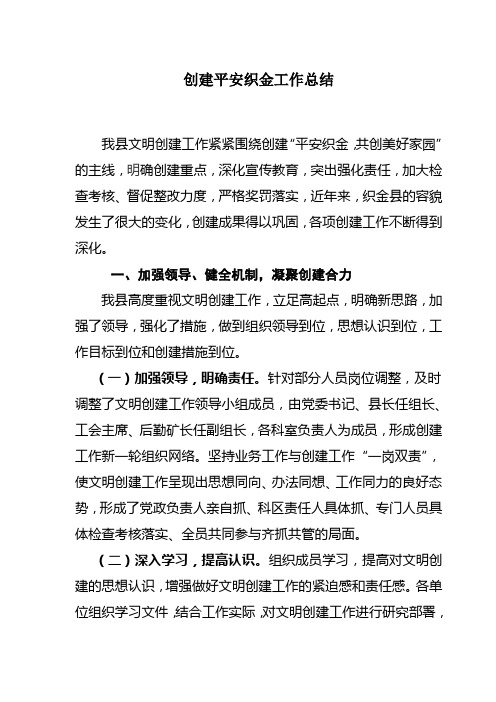 创建平安织金工作总结

我县文明创建工作紧紧围绕创建“平安织金，共创美好家园”的主线，明确创建重点，深化宣传教育，突出强化责任，加大检查考核、督促整改力度，严格奖罚落实，近年来，织金县的容貌发生了很大的变化，创建成果得以巩固，各项创建工作不断得到深化。

一、加强领导、健全机制，凝聚创建合力

我县高度重视文明创建工作，立足高起点，明确新思路，加强了领导，强化了措施，做到组织领导到位，思想认识到位，工作目标到位和创建措施到位。

（一）加强领导，明确责任。针对部分人员岗位调整，及时调整了文明创建工作领导小组成员，由党委书记、县长任组长、工会主席、后勤矿长任副组长，各科室负责人为成员，形成创建工作新一轮组织网络。坚持业务工作与创建工作“一岗双责”，使文明创建工作呈现出思想同向、办法同想、工作同力的良好态势，形成了党政负责人亲自抓、科区责任人具体抓、专门人员具体检查考核落实、全员共同参与齐抓共管的局面。

（二）深入学习，提高认识。组织成员学习，提高对文明创建的思想认识，增强做好文明创建工作的紧迫感和责任感。各单位组织学习文件，结合工作实际，对文明创建工作进行研究部署，